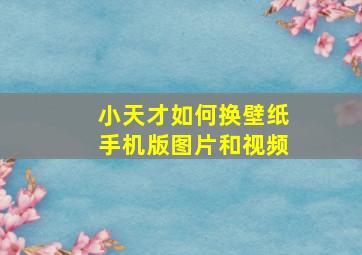 小天才如何换壁纸
手机版图片和视频